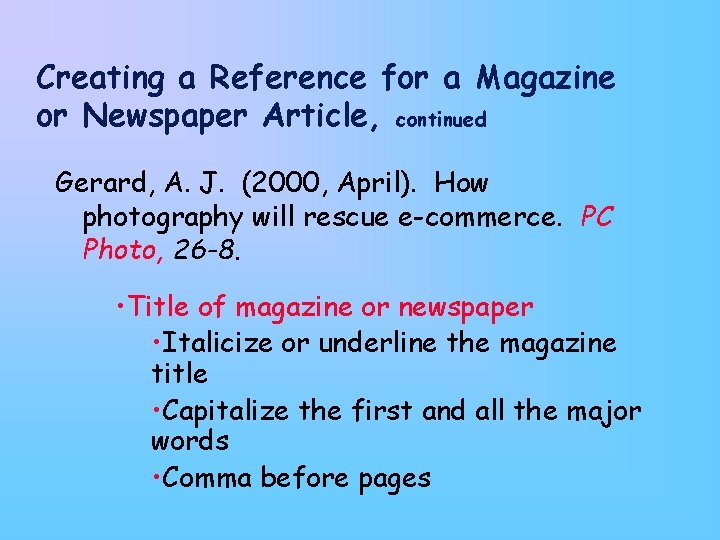 Creating a Reference for a Magazine or Newspaper Article, continued

Gerard, A. J. (2000, April). How photography will rescue e-commerce. PC Photo, 26-8.

• Title of magazine or newspaper

• Italicize or underline the magazine title

• Capitalize the first and all the major words

• Comma before pages